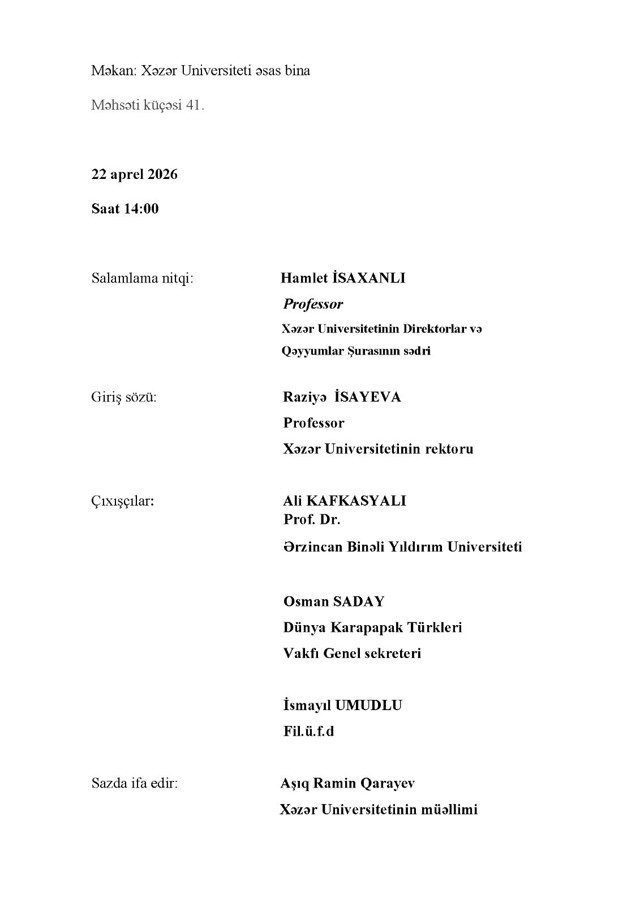 Məkan: Xəzər Universiteti əsas bina

Məhsəti küçəsi 41.

22 aprel 2026

Saat 14:00

Salamlama nitqi: Hamlet İSAXANLI

Professor

Xəzər Universitetinin Direktorlar və Qəyyumlar Şurasının sədri

Giriş sözü: Raziyə İSAYEVA

Professor

Xəzər Universitetinin rektoru

Çıxışçılar: Ali KAFKASYALI

Prof. Dr.

Ərzincan Binəli Yıldırım Universiteti

Osman SADAY

Dünya Karapapak Türkleri

Vakfı Genel sekreteri

İsmayıl UMUDLU

Fil.ü.f.d

Sazda ifa edir: Aşıq Ramin Qarayev

Xəzər Universitetinin müəllimi